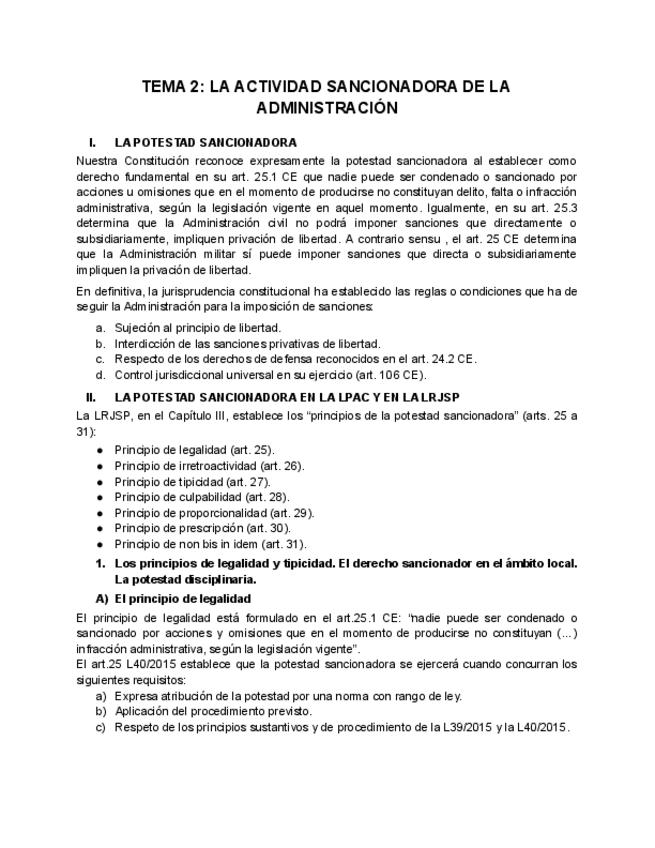 TEMA 2: LA ACTIVIDAD SANCIONADORA DE LA ADMINISTRACIÓN

I. LA POTESTAD SANCIONADORA

Nuestra Constitución reconoce expresamente la potestad sancionadora al establecer como derecho fundamental en su art. 25.1 CE que nadie puede ser condenado o sancionado por acciones u omisiones que en el momento de producirse no constituyan delito, falta o infracción administrativa, según la legislación vigente en aquel momento. Igualmente, en su art. 25.3 determina que la Administración civil no podrá imponer sanciones que directamente o subsidiariamente, impliquen privación de libertad. A contrario sensu , el art. 25 CE determina que la Administración militar sí puede imponer sanciones que directa o subsidiariamente impliquen la privación de libertad.

En definitiva, la jurisprudencia constitucional ha establecido las reglas o condiciones que ha de seguir la Administración para la imposición de sanciones:

a. Sujeción al principio de libertad.
b. Interdicción de las sanciones privativas de libertad.
c. Respecto de los derechos de defensa reconocidos en el art. 24.2 CE.
d. Control jurisdiccional universal en su ejercicio (art. 106 CE).

II. LA POTESTAD SANCIONADORA EN LA LPAC Y EN LA LRJSP

La LRJSP, en el Capítulo III, establece los “principios de la potestad sancionadora” (arts. 25 a 31):

● Principio de legalidad (art. 25).
● Principio de irretroactividad (art. 26).
● Principio de tipicidad (art. 27).
● Principio de culpabilidad (art. 28).
● Principio de proporcionalidad (art. 29).
● Principio de prescripción (art. 30).
● Principio de non bis in idem (art. 31).

1. Los principios de legalidad y tipicidad. El derecho sancionador en el ámbito local. La potestad disciplinaria.

A) El principio de legalidad

El principio de legalidad está formulado en el art.25.1 CE: “nadie puede ser condenado o sancionado por acciones y omisiones que en el momento de producirse no constituyan (...) infracción administrativa, según la legislación vigente”.
El art.25 L40/2015 establece que la potestad sancionadora se ejercerá cuando concurran los siguientes requisitos:
a) Expresa atribución de la potestad por una norma con rango de ley.
b) Aplicación del procedimiento previsto.
c) Respeto de los principios sustantivos y de procedimiento de la L39/2015 y la L40/2015.